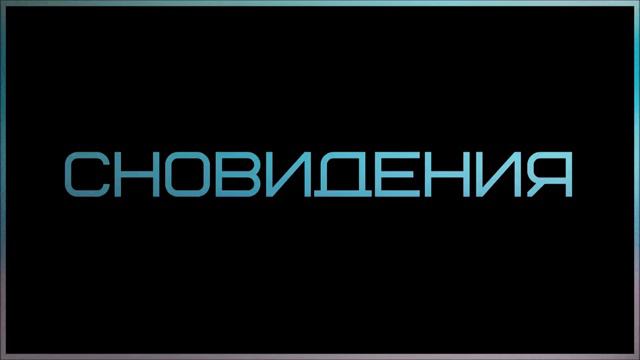 СНОВИДЕНИЯ